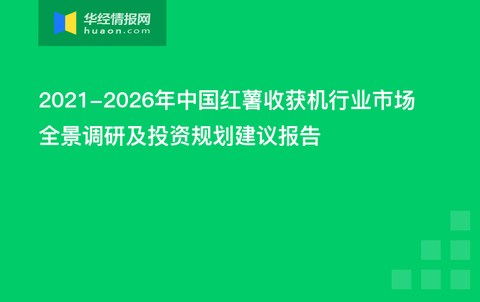 华经情报网
huaon.com

2021-2026年中国红薯收获机行业市场全景调研及投资规划建议报告